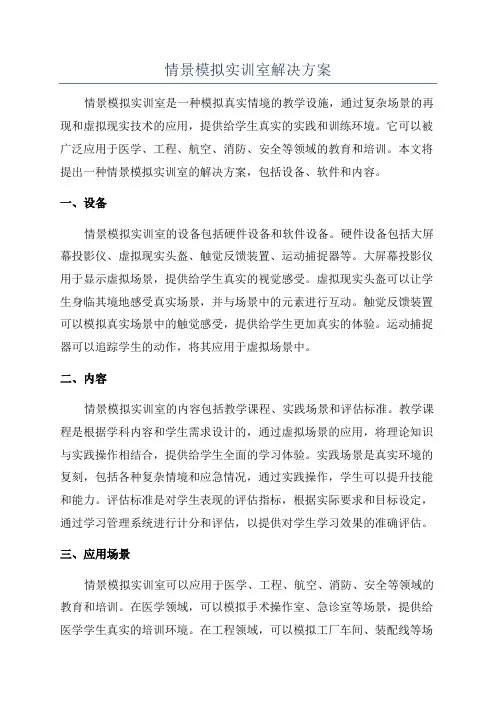 情景模拟实训室解决方案

情景模拟实训室是一种模拟真实情境的教学设施，通过复杂场景的再现和虚拟现实技术的应用，提供给学生真实的实践和训练环境。它可以被广泛应用于医学、工程、航空、消防、安全等领域的教育和培训。本文将提出一种情景模拟实训室的解决方案，包括设备、软件和内容。

一、设备

情景模拟实训室的设备包括硬件设备和软件设备。硬件设备包括大屏幕投影仪、虚拟现实头盔、触觉反馈装置、运动捕捉器等。大屏幕投影仪用于显示虚拟场景，提供给学生真实的视觉感受。虚拟现实头盔可以让学生身临其境地感受真实场景，并与场景中的元素进行互动。触觉反馈装置可以模拟真实场景中的触觉感受，提供给学生更加真实的体验。运动捕捉器可以追踪学生的动作，将其应用于虚拟场景中。

二、内容

情景模拟实训室的内容包括教学课程、实践场景和评估标准。教学课程是根据学科内容和学生需求设计的，通过虚拟场景的应用，将理论知识与实践操作相结合，提供给学生全面的学习体验。实践场景是真实环境的复刻，包括各种复杂情境和应急情况，通过实践操作，学生可以提升技能和能力。评估标准是对学生表现的评估指标，根据实际要求和目标设定，通过学习管理系统进行计分和评估，以提供对学生学习效果的准确评估。

三、应用场景

情景模拟实训室可以应用于医学、工程、航空、消防、安全等领域的教育和培训。在医学领域，可以模拟手术操作室、急诊室等场景，提供给医学学生真实的培训环境。在工程领域，可以模拟工厂车间、装配线等场